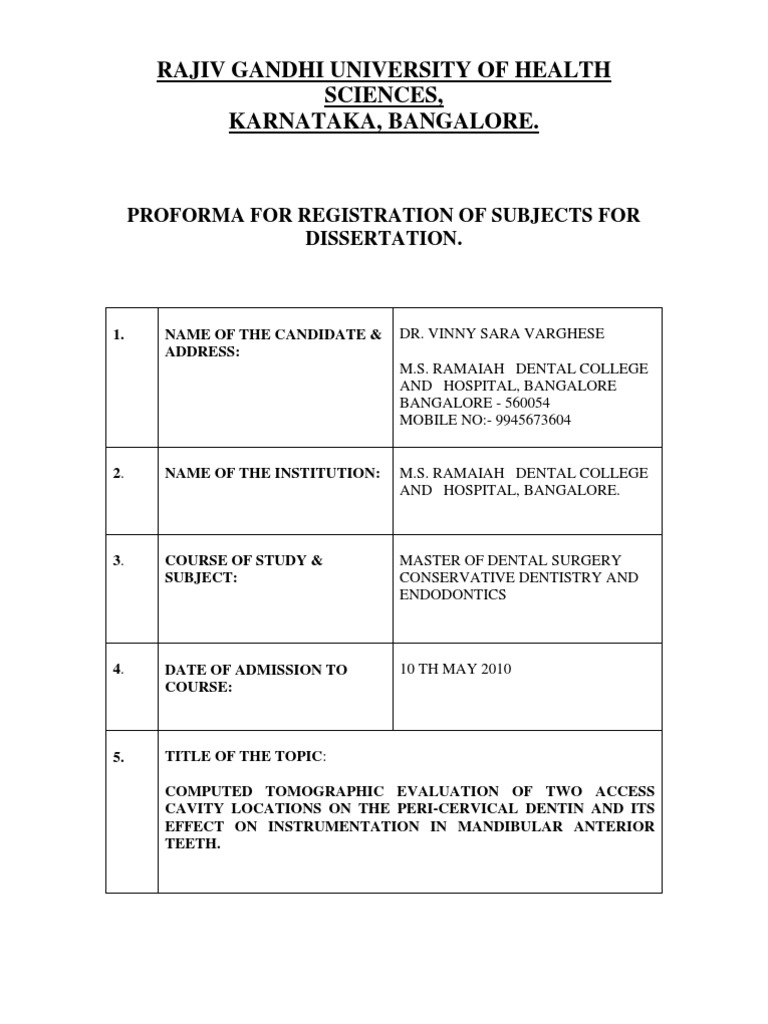 RAJIV GANDHI UNIVERSITY OF HEALTH SCIENCES, KARNATAKA, BANGALORE.

PROFORMA FOR REGISTRATION OF SUBJECTS FOR DISSERTATION.

| | | |
|---|---|---|
| 1. | NAME OF THE CANDIDATE & ADDRESS: | DR. VINNY SARA VARGHESE<br><br>M.S. RAMAIAH DENTAL COLLEGE AND HOSPITAL, BANGALORE BANGALORE - 560054 MOBILE NO:- 9945673604 |
| 2. | NAME OF THE INSTITUTION: | M.S. RAMAIAH DENTAL COLLEGE AND HOSPITAL, BANGALORE. |
| 3. | COURSE OF STUDY & SUBJECT: | MASTER OF DENTAL SURGERY CONSERVATIVE DENTISTRY AND ENDODONTICS |
| 4. | DATE OF ADMISSION TO COURSE: | 10 TH MAY 2010 |
| 5. | TITLE OF THE TOPIC:<br><br>COMPUTED TOMOGRAPHIC EVALUATION OF TWO ACCESS CAVITY LOCATIONS ON THE PERI-CERVICAL DENTIN AND ITS EFFECT ON INSTRUMENTATION IN MANDIBULAR ANTERIOR TEETH. | |